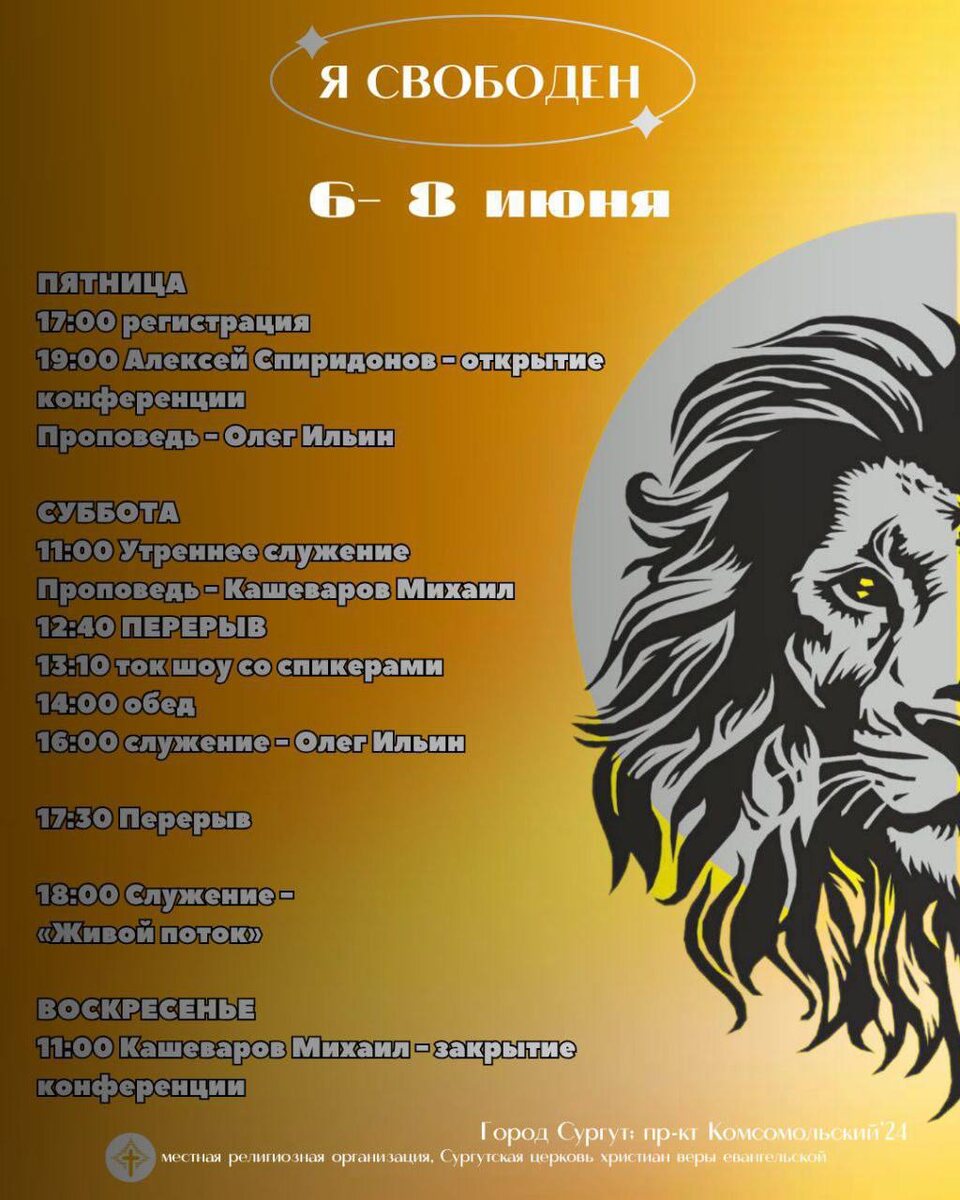 Я СВОБОДЕН

6- 8 июня

ПЯТНИЦА
17:00 регистрация
19:00 Алексей Спиридонов - открытие конференции
Проповедь - Олег Ильин

СУББОТА
11:00 Утреннее служение
Проповедь - Кашеваров Михаил
12:40 ПЕРЕРЫВ
13:10 ток шоу со спикерами
14:00 обед
16:00 служение - Олег Ильин

17:30 Перерыв

18:00 Служение - «Живой поток»

ВОСКРЕСЕНЬЕ
11:00 Кашеваров Михаил - закрытие конференции

Город Сургут: пр-кт Комсомольский'24
местная религиозная организация, Сургутская церковь христиан веры евангельской